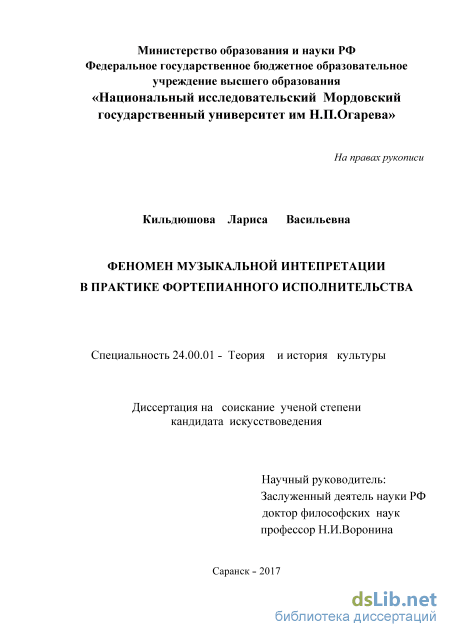 Министерство образования и науки РФ
Федеральное государственное бюджетное образовательное учреждение высшего образования
«Национальный исследовательский Мордовский государственный университет им Н.П.Огарева»

На правах рукописи

Кильдюшова Лариса Васильевна

ФЕНОМЕН МУЗЫКАЛЬНОЙ ИНТЕПРЕТАЦИИ
В ПРАКТИКЕ ФОРТЕПИАННОГО ИСПОЛНИТЕЛЬСТВА

Специальность 24.00.01 - Теория и история культуры

Диссертация на соискание ученой степени кандидата искусствоведения

Научный руководитель:
Заслуженный деятель науки РФ
доктор философских наук
профессор Н.И.Воронина

Саранск - 2017

dsLib.net
библиотека диссертаций